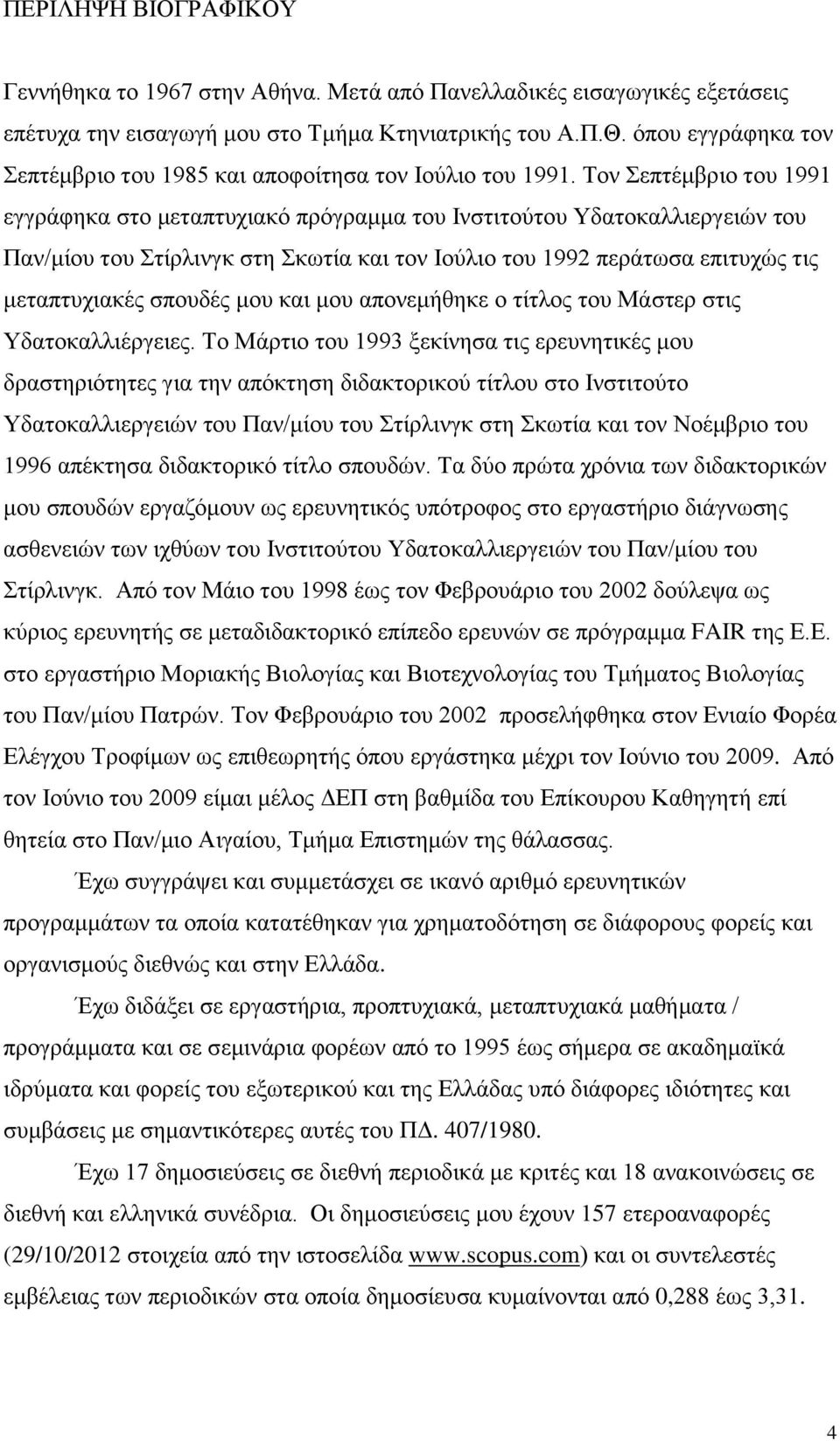 ΠΕΡΙΛΗΨΗ ΒΙΟΓΡΑΦΙΚΟΥ

Γεννήθηκα το 1967 στην Αθήνα. Μετά από Πανελλαδικές εισαγωγικές εξετάσεις επέτυχα την εισαγωγή μου στο Τμήμα Κτηνιατρικής του Α.Π.Θ. όπου εγγράφηκα τον Σεπτέμβριο του 1985 και αποφοίτησα τον Ιούλιο του 1991. Τον Σεπτέμβριο του 1991 εγγράφηκα στο μεταπτυχιακό πρόγραμμα του Ινστιτούτου Υδατοκαλλιεργειών του Παν/μίου του Στίρλινγκ στη Σκωτία και τον Ιούλιο του 1992 περάτωσα επιτυχώς τις μεταπτυχιακές σπουδές μου και μου απονεμήθηκε ο τίτλος του Μάστερ στις Υδατοκαλλιέργειες. Το Μάρτιο του 1993 ξεκίνησα τις ερευνητικές μου δραστηριότητες για την απόκτηση διδακτορικού τίτλου στο Ινστιτούτο Υδατοκαλλιεργειών του Παν/μίου του Στίρλινγκ στη Σκωτία και τον Νοέμβριο του 1996 απέκτησα διδακτορικό τίτλο σπουδών. Τα δύο πρώτα χρόνια των διδακτορικών μου σπουδών εργαζόμουν ως ερευνητικός υπότροφος στο εργαστήριο διάγνωσης ασθενειών των ιχθύων του Ινστιτούτου Υδατοκαλλιεργειών του Παν/μίου του Στίρλινγκ. Από τον Μάιο του 1998 έως τον Φεβρουάριο του 2002 δούλεψα ως κύριος ερευνητής σε μεταδιδακτορικό επίπεδο ερευνών σε πρόγραμμα FAIR της Ε.Ε. στο εργαστήριο Μοριακής Βιολογίας και Βιοτεχνολογίας του Τμήματος Βιολογίας του Παν/μίου Πατρών. Τον Φεβρουάριο του 2002 προσελήφθηκα στον Ενιαίο Φορέα Ελέγχου Τροφίμων ως επιθεωρητής όπου εργάστηκα μέχρι τον Ιούνιο του 2009. Από τον Ιούνιο του 2009 είμαι μέλος ΔΕΠ στη βαθμίδα του Επίκουρου Καθηγητή επί θητεία στο Παν/μιο Αιγαίου, Τμήμα Επιστημών της θάλασσας.

Έχω συγγράψει και συμμετάσχει σε ικανό αριθμό ερευνητικών προγραμμάτων τα οποία κατατέθηκαν για χρηματοδότηση σε διάφορους φορείς και οργανισμούς διεθνώς και στην Ελλάδα.

Έχω διδάξει σε εργαστήρια, προπτυχιακά, μεταπτυχιακά μαθήματα / προγράμματα και σε σεμινάρια φορέων από το 1995 έως σήμερα σε ακαδημαϊκά ιδρύματα και φορείς του εξωτερικού και της Ελλάδας υπό διάφορες ιδιότητες και συμβάσεις με σημαντικότερες αυτές του ΠΔ. 407/1980.

Έχω 17 δημοσιεύσεις σε διεθνή περιοδικά με κριτές και 18 ανακοινώσεις σε διεθνή και ελληνικά συνέδρια. Οι δημοσιεύσεις μου έχουν 157 ετεροαναφορές (29/10/2012 στοιχεία από την ιστοσελίδα www.scopus.com) και οι συντελεστές εμβέλειας των περιοδικών στα οποία δημοσίευσα κυμαίνονται από 0,288 έως 3,31.

4